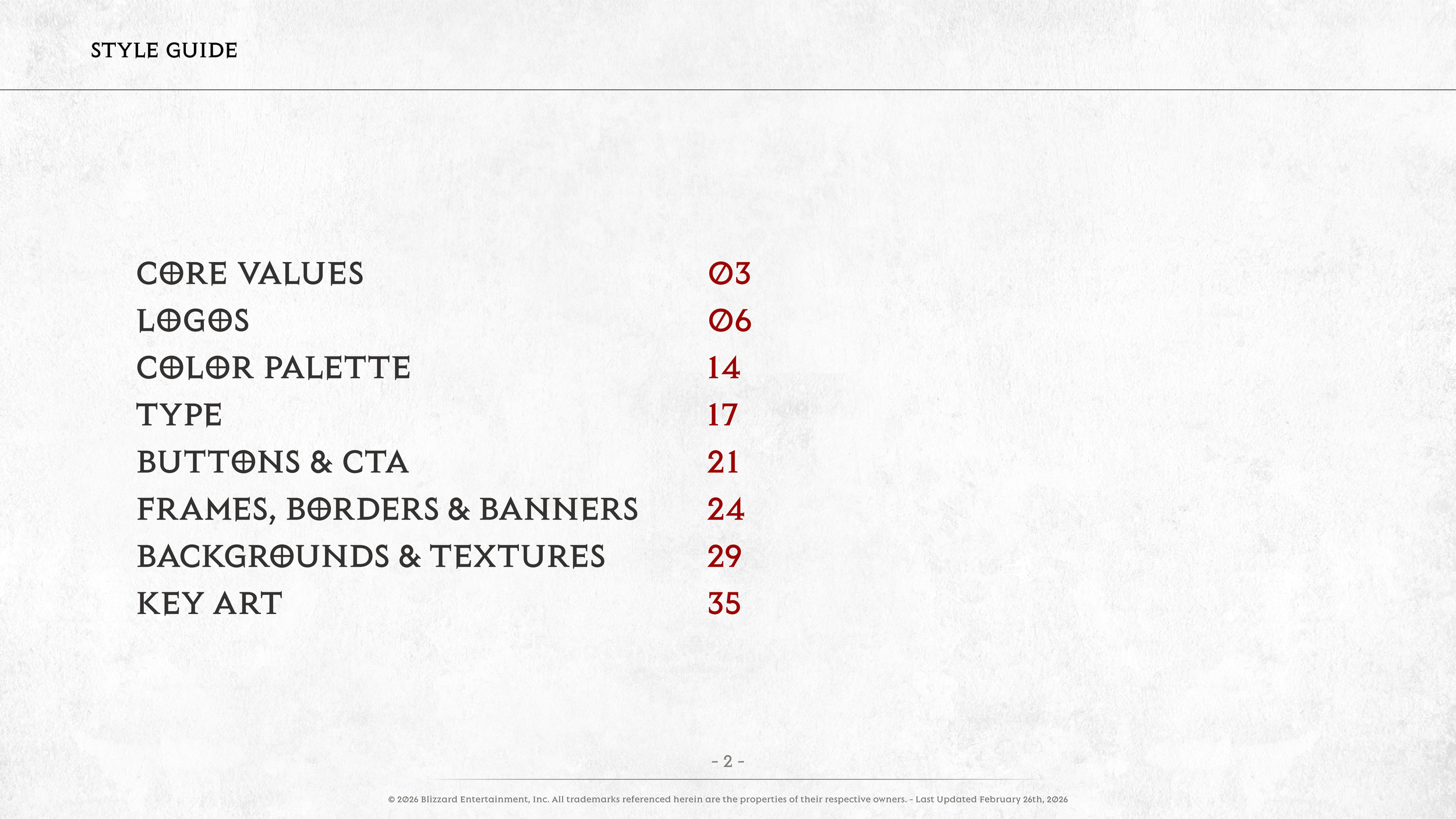 STYLE GUIDE

CORE VALUES 03
LOGOS 06
COLOR PALETTE 14
TYPE 17
BUTTONS & CTA 21
FRAMES, BORDERS & BANNERS 24
BACKGROUNDS & TEXTURES 29
KEY ART 35

- 2 -

© 2026 Blizzard Entertainment, Inc. All trademarks referenced herein are the properties of their respective owners. - Last Updated February 26th, 2026